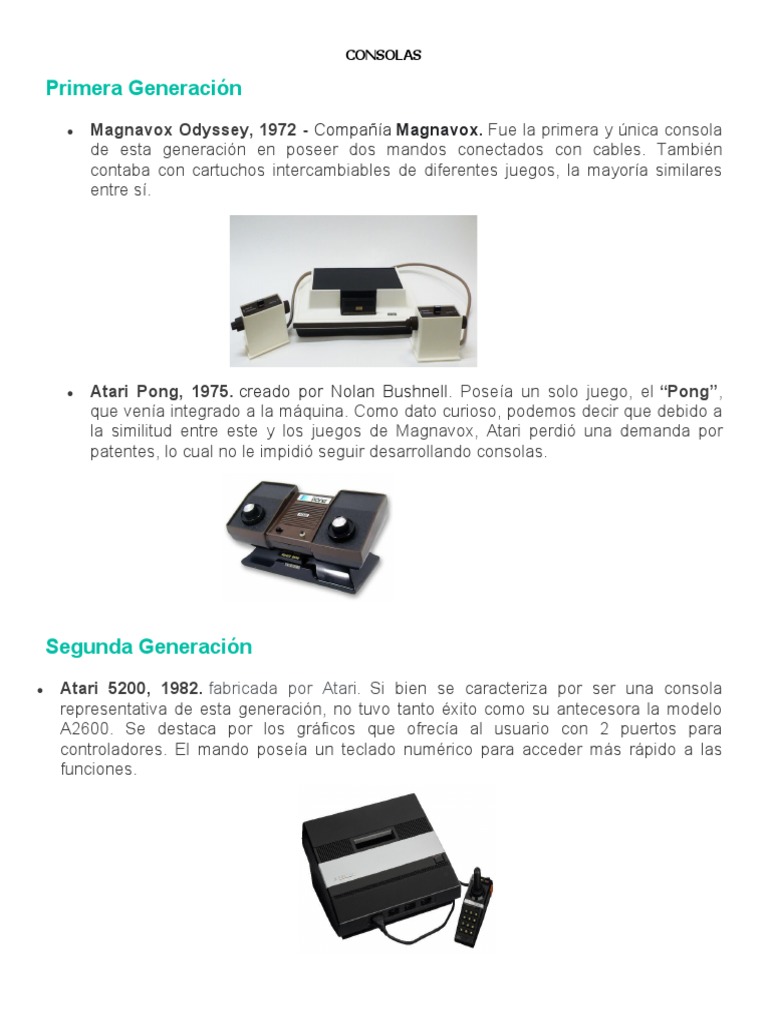 CONSOLAS

Primera Generación

• Magnavox Odyssey, 1972 - Compañía Magnavox. Fue la primera y única consola de esta generación en poseer dos mandos conectados con cables. También contaba con cartuchos intercambiables de diferentes juegos, la mayoría similares entre sí.

• Atari Pong, 1975. creado por Nolan Bushnell. Poseía un solo juego, el "Pong", que venía integrado a la máquina. Como dato curioso, podemos decir que debido a la similitud entre este y los juegos de Magnavox, Atari perdió una demanda por patentes, lo cual no le impidió seguir desarrollando consolas.

Segunda Generación

• Atari 5200, 1982. fabricada por Atari. Si bien se caracteriza por ser una consola representativa de esta generación, no tuvo tanto éxito como su antecesora la modelo A2600. Se destaca por los gráficos que ofrecía al usuario con 2 puertos para controladores. El mando poseía un teclado numérico para acceder más rápido a las funciones.